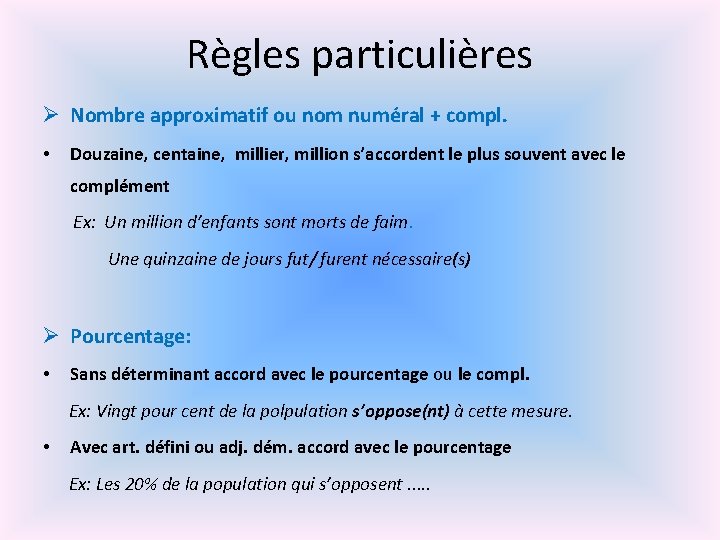 Règles particulières

➢ Nombre approximatif ou nom numéral + compl.

• Douzaine, centaine, millier, million s'accordent le plus souvent avec le complément

Ex: Un million d'enfants sont morts de faim.

Une quinzaine de jours fut/furent nécessaire(s)

➢ Pourcentage:

• Sans déterminant accord avec le pourcentage ou le compl.

Ex: Vingt pour cent de la polpulation s'oppose(nt) à cette mesure.

• Avec art. défini ou adj. dém. accord avec le pourcentage

Ex: Les 20% de la population qui s'opposent .....